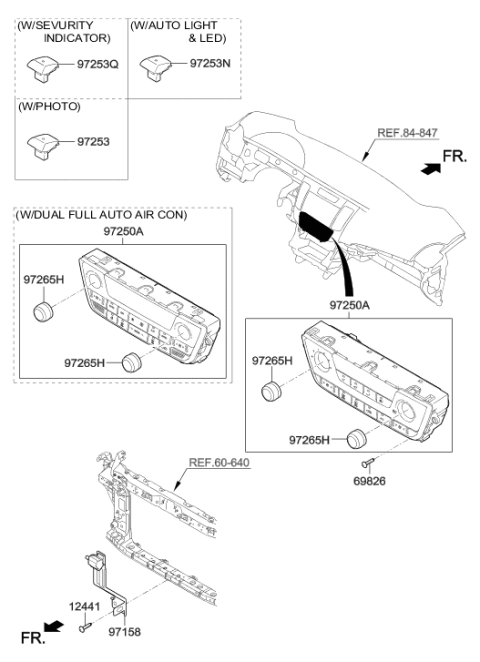 (W/SEVURITY INDICATOR)
97253Q

(W/AUTO LIGHT & LED)
97253N

(W/PHOTO)
97253

REF.84-847

FR.

(W/DUAL FULL AUTO AIR CON)
97250A

97265H

97265H

97250A

97265H

97265H

69826

REF.60-640

12441

97158

FR.